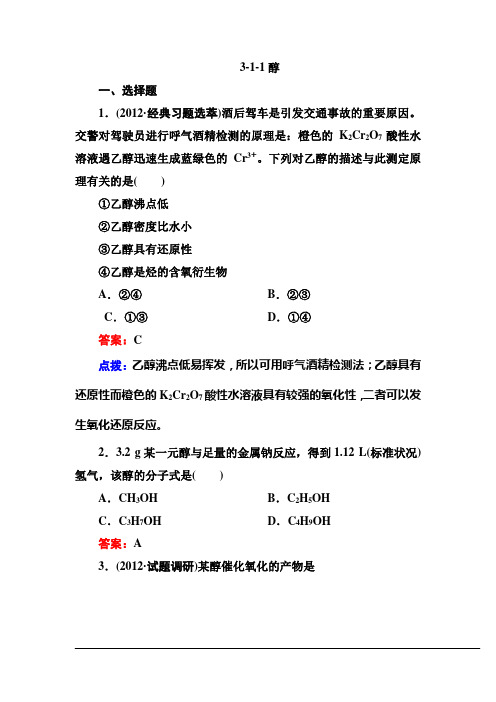 3-1-1 醇

一、选择题

1．(2012·经典习题选萃)酒后驾车是引发交通事故的重要原因。交警对驾驶员进行呼气酒精检测的原理是：橙色的 $K_2Cr_2O_7$ 酸性水溶液遇乙醇迅速生成蓝绿色的 $Cr^{3+}$。下列对乙醇的描述与此测定原理有关的是(　　)

①乙醇沸点低

②乙醇密度比水小

③乙醇具有还原性

④乙醇是烃的含氧衍生物

A．②④　　B．②③

C．①③　　D．①④

答案：C

点拨：乙醇沸点低易挥发，所以可用呼气酒精检测法；乙醇具有还原性而橙色的 $K_2Cr_2O_7$ 酸性水溶液具有较强的氧化性，二者可以发生氧化还原反应。

2．3.2 g 某一元醇与足量的金属钠反应，得到 1.12 L(标准状况)氢气，该醇的分子式是(　　)

A．$CH_3OH$　　B．$C_2H_5OH$

C．$C_3H_7OH$　　D．$C_4H_9OH$

答案：A

3．(2012·试题调研)某醇催化氧化的产物是